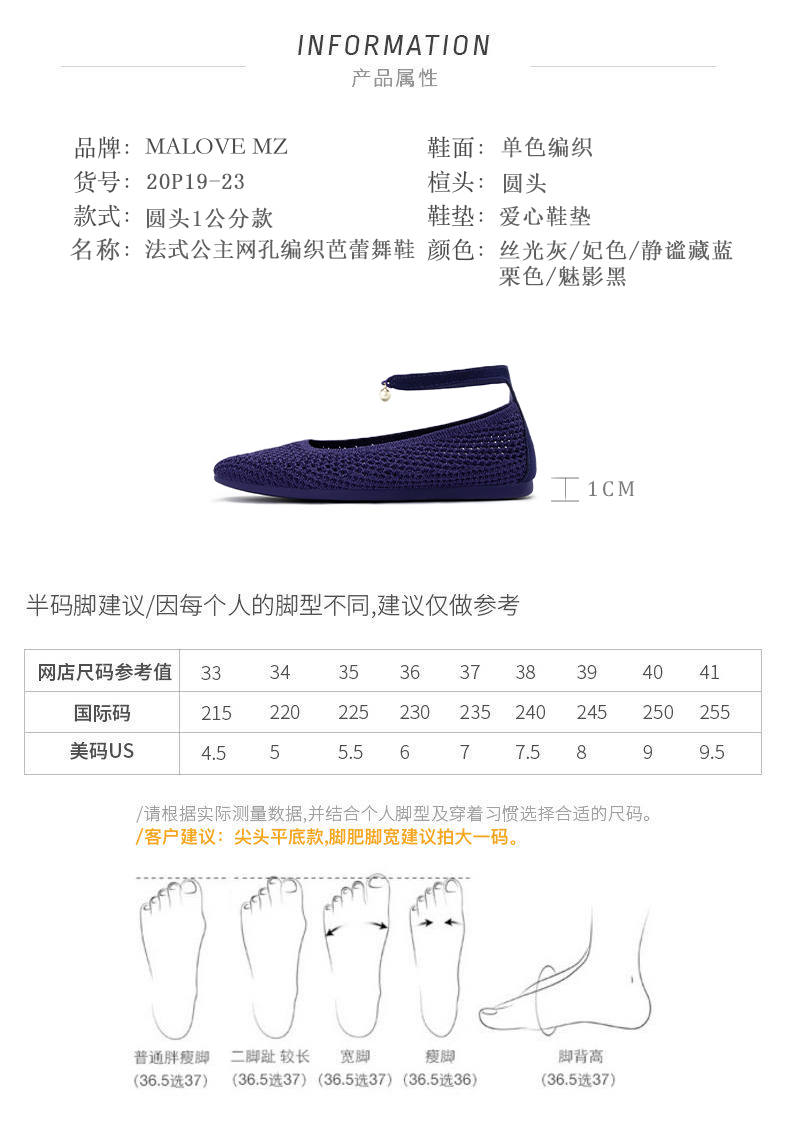 INFORMATION
产品属性

品牌：MALOVE MZ
货号：20P19-23
款式：圆头1公分款
名称：法式公主网孔编织芭蕾舞鞋

鞋面：单色编织
楦头：圆头
鞋垫：爱心鞋垫
颜色：丝光灰/妃色/静谧藏蓝 栗色/魅影黑

1CM

半码脚建议/因每个人的脚型不同,建议仅做参考

| 网店尺码参考值 | 33 | 34 | 35 | 36 | 37 | 38 | 39 | 40 | 41 |
|---|---|---|---|---|---|---|---|---|---|
| 国际码 | 215 | 220 | 225 | 230 | 235 | 240 | 245 | 250 | 255 |
| 美码US | 4.5 | 5 | 5.5 | 6 | 7 | 7.5 | 8 | 9 | 9.5 |

/请根据实际测量数据,并结合个人脚型及穿着习惯选择合适的尺码。
/客户建议：尖头平底款,脚肥脚宽建议拍大一码。

普通胖瘦脚 (36.5选37)
二脚趾 较长 (36.5选37)
宽脚 (36.5选37)
瘦脚 (36.5选36)
脚背高 (36.5选37)